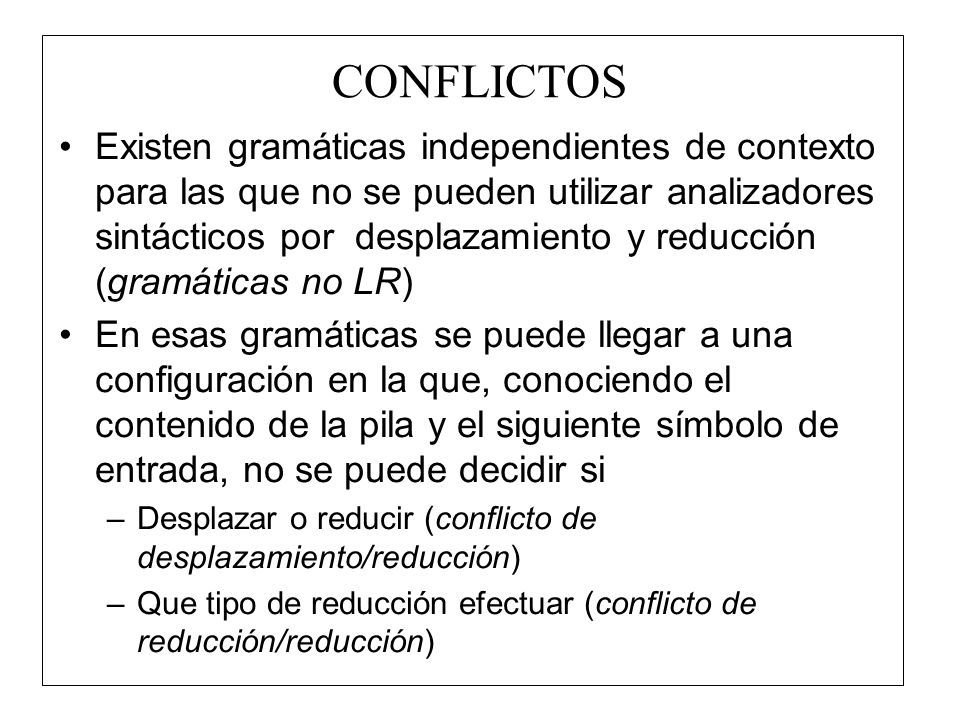 CONFLICTOS

• Existen gramáticas independientes de contexto para las que no se pueden utilizar analizadores sintácticos por desplazamiento y reducción (gramáticas no LR)

• En esas gramáticas se puede llegar a una configuración en la que, conociendo el contenido de la pila y el siguiente símbolo de entrada, no se puede decidir si

– Desplazar o reducir (conflicto de desplazamiento/reducción)

– Que tipo de reducción efectuar (conflicto de reducción/reducción)